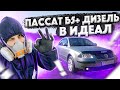 ПАССАТ Б5+ ДИЗЕЛЬ
В ИДЕАЛ